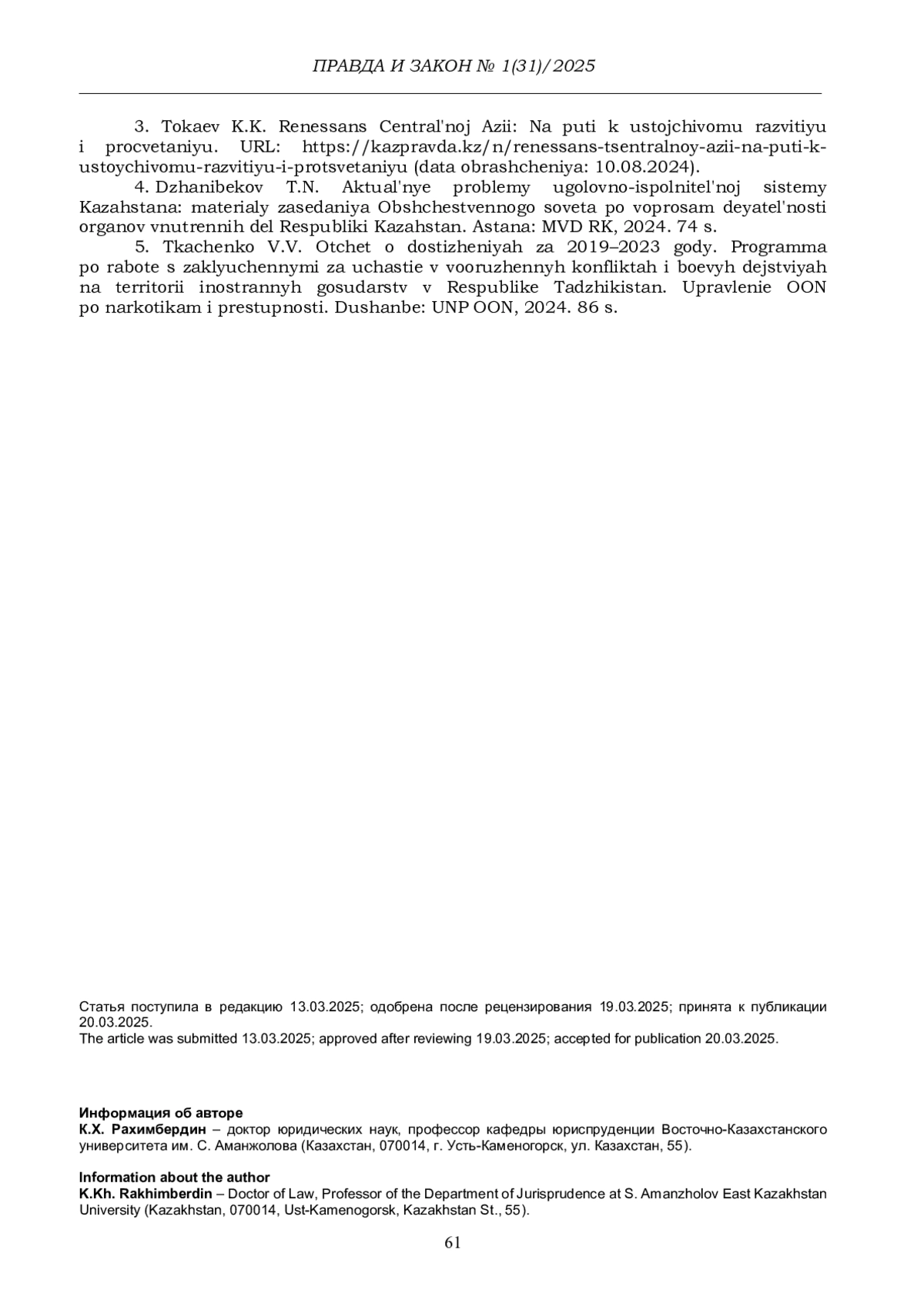 ПРАВДА И ЗАКОН № 1(31)/2025

3. Tokaev K.K. Renessans Central'noj Azii: Na puti k ustojchivomu razvitiyu i procvetaniyu. URL: https://kazpravda.kz/n/renessans-tsentralnoy-azii-na-puti-k-ustoychivomu-razvitiyu-i-protsvetaniyu (data obrashcheniya: 10.08.2024).

4. Dzhanibekov T.N. Aktual'nye problemy ugolovno-ispolnitel'noj sistemy Kazahstana: materialy zasedaniya Obshchestvennogo soveta po voprosam deyatel'nosti organov vnutrennih del Respubliki Kazahstan. Astana: MVD RK, 2024. 74 s.

5. Tkachenko V.V. Otchet o dostizheniyah za 2019–2023 gody. Programma po rabote s zaklyuchennymi za uchastie v vooruzhennyh konfliktah i boevyh dejstviyah na territorii inostrannyh gosudarstv v Respublike Tadzhikistan. Upravlenie OON po narkotikam i prestupnosti. Dushanbe: UNP OON, 2024. 86 s.

Статья поступила в редакцию 13.03.2025; одобрена после рецензирования 19.03.2025; принята к публикации 20.03.2025.
The article was submitted 13.03.2025; approved after reviewing 19.03.2025; accepted for publication 20.03.2025.

Информация об авторе
К.Х. Рахимбердин – доктор юридических наук, профессор кафедры юриспруденции Восточно-Казахстанского университета им. С. Аманжолова (Казахстан, 070014, г. Усть-Каменогорск, ул. Казахстан, 55).

Information about the author
K.Kh. Rakhimberdin – Doctor of Law, Professor of the Department of Jurisprudence at S. Amanzholov East Kazakhstan University (Kazakhstan, 070014, Ust-Kamenogorsk, Kazakhstan St., 55).

61